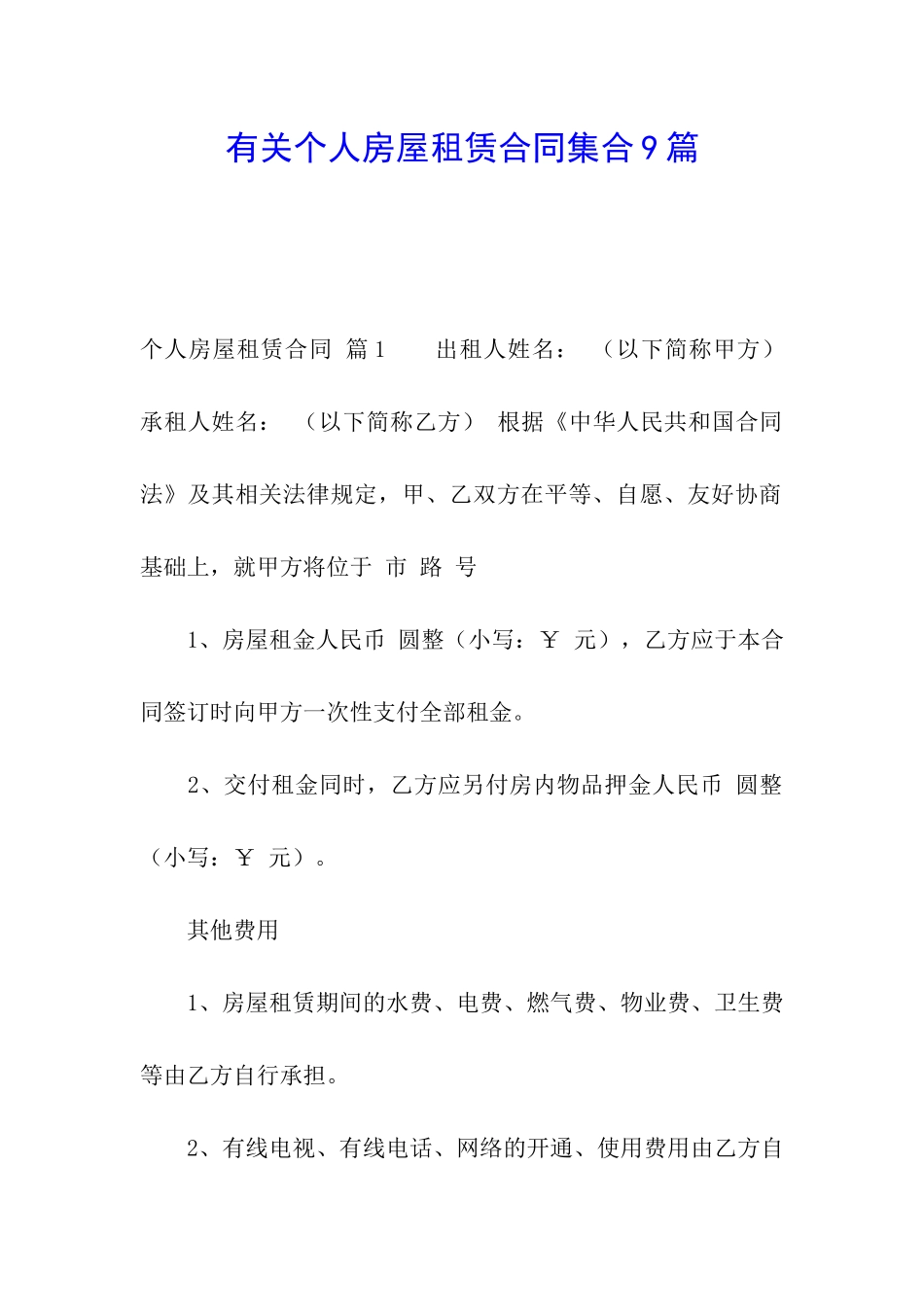 有关个人房屋租赁合同集合9篇

个人房屋租赁合同 篇1 出租人姓名： （以下简称甲方） 承租人姓名： （以下简称乙方） 根据《中华人民共和国合同法》及其相关法律规定，甲、乙双方在平等、自愿、友好协商基础上，就甲方将位于 市 路 号

1、房屋租金人民币 圆整（小写：￥ 元），乙方应于本合同签订时向甲方一次性支付全部租金。

2、交付租金同时，乙方应另付房内物品押金人民币 圆整（小写：￥ 元）。

其他费用

1、房屋租赁期间的水费、电费、燃气费、物业费、卫生费等由乙方自行承担。

2、有线电视、有线电话、网络的开通、使用费用由乙方自